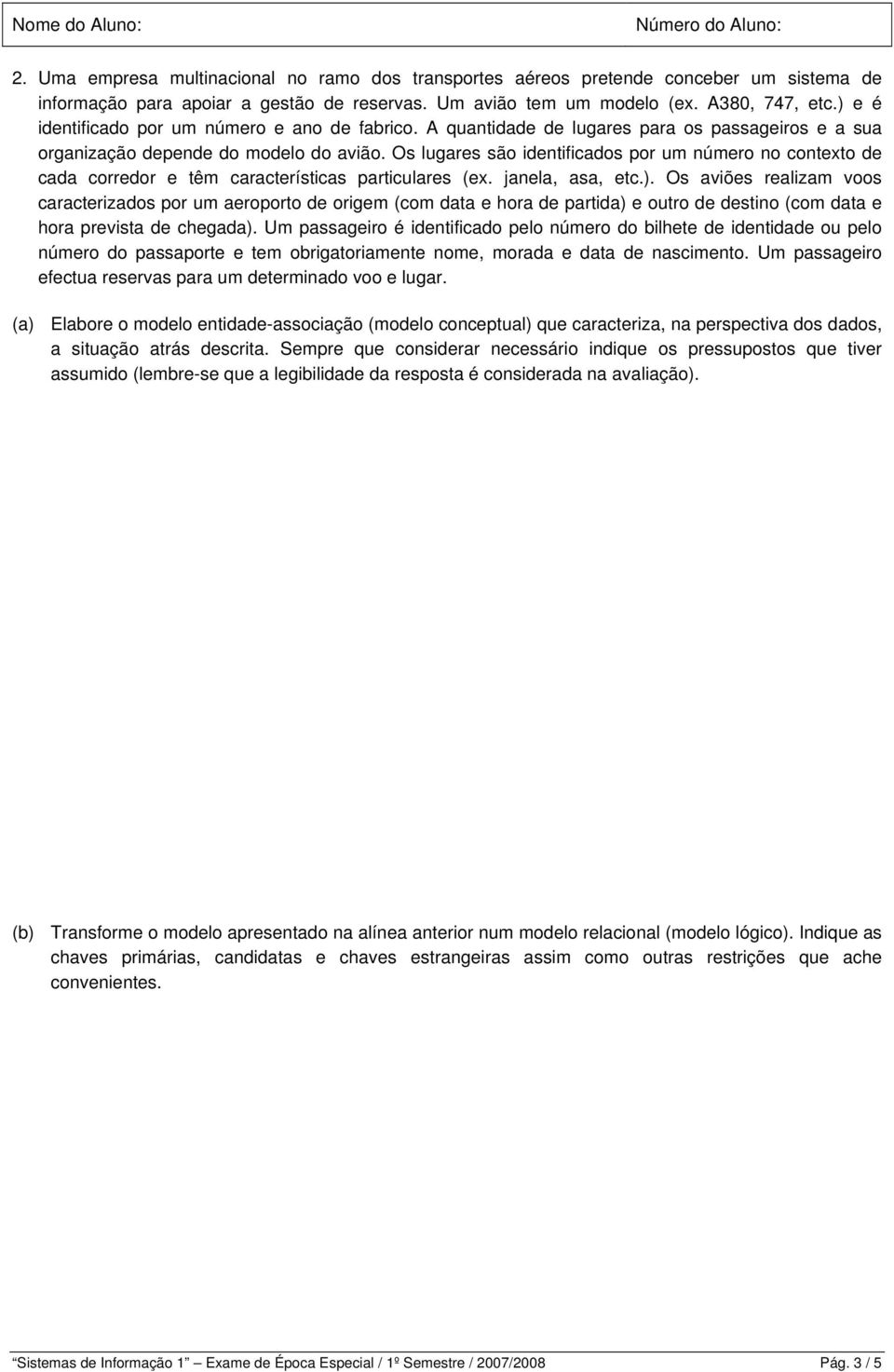 Nome do Aluno: Número do Aluno:

2. Uma empresa multinacional no ramo dos transportes aéreos pretende conceber um sistema de informação para apoiar a gestão de reservas. Um avião tem um modelo (ex. A380, 747, etc.) e é identificado por um número e ano de fabrico. A quantidade de lugares para os passageiros e a sua organização depende do modelo do avião. Os lugares são identificados por um número no contexto de cada corredor e têm características particulares (ex. janela, asa, etc.). Os aviões realizam voos caracterizados por um aeroporto de origem (com data e hora de partida) e outro de destino (com data e hora prevista de chegada). Um passageiro é identificado pelo número do bilhete de identidade ou pelo número do passaporte e tem obrigatoriamente nome, morada e data de nascimento. Um passageiro efectua reservas para um determinado voo e lugar.

(a) Elabore o modelo entidade-associação (modelo conceptual) que caracteriza, na perspectiva dos dados, a situação atrás descrita. Sempre que considerar necessário indique os pressupostos que tiver assumido (lembre-se que a legibilidade da resposta é considerada na avaliação).

(b) Transforme o modelo apresentado na alínea anterior num modelo relacional (modelo lógico). Indique as chaves primárias, candidatas e chaves estrangeiras assim como outras restrições que ache convenientes.

Sistemas de Informação 1 — Exame de Época Especial / 1º Semestre / 2007/2008 Pág. 3 / 5